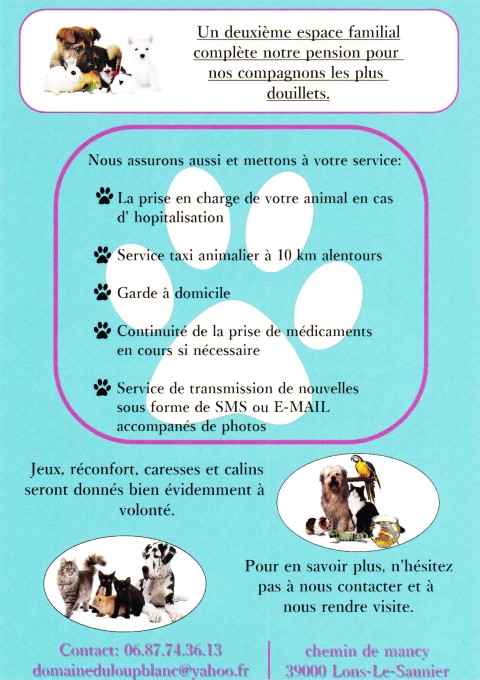 Un deuxième espace familial complète notre pension pour nos compagnons les plus douillets.

Nous assurons aussi et mettons à votre service:

La prise en charge de votre animal en cas d' hopitalisation

Service taxi animalier à 10 km alentours

Garde à domicile

Continuité de la prise de médicaments en cours si nécessaire

Service de transmission de nouvelles sous forme de SMS ou E-MAIL accompanés de photos

Jeux, réconfort, caresses et calins seront donnés bien évidemment à volonté.

Pour en savoir plus, n'hésitez pas à nous contacter et à nous rendre visite.

Contact: 06.87.74.36.13
domaineduloupblanc@yahoo.fr

chemin de mancy
39000 Lons-Le-Saunier